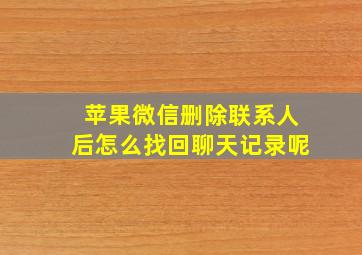 苹果微信删除联系人后怎么找回聊天记录呢